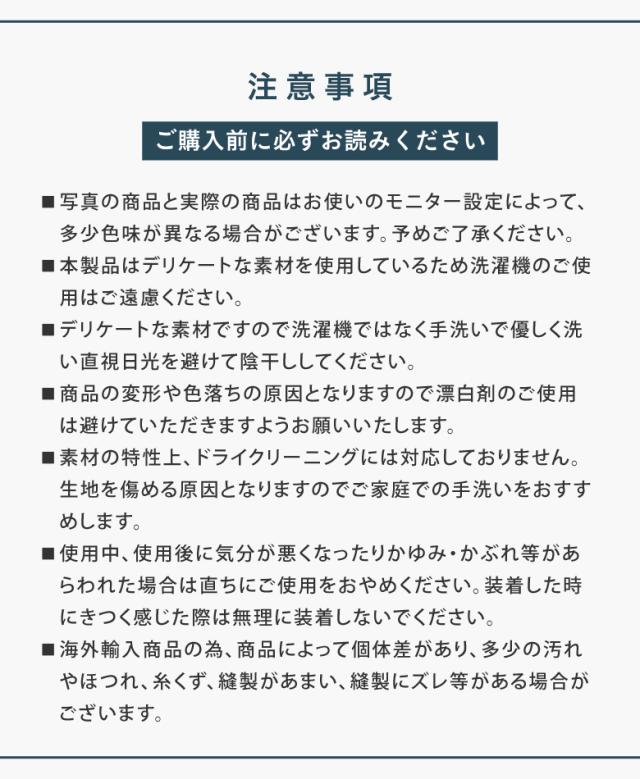 注意事項

ご購入前に必ずお読みください

■写真の商品と実際の商品はお使いのモニター設定によって、多少色味が異なる場合がございます。予めご了承ください。

■本製品はデリケートな素材を使用しているため洗濯機のご使用はご遠慮ください。

■デリケートな素材ですので洗濯機ではなく手洗いで優しく洗い直視日光を避けて陰干ししてください。

■商品の変形や色落ちの原因となりますので漂白剤のご使用は避けていただきますようお願いいたします。

■素材の特性上、ドライクリーニングには対応しておりません。生地を傷める原因となりますのでご家庭での手洗いをおすすめします。

■使用中、使用後に気分が悪くなったりかゆみ・かぶれ等があらわれた場合は直ちにご使用をおやめください。装着した時にきつく感じた際は無理に装着しないでください。

■海外輸入商品の為、商品によって個体差があり、多少の汚れやほつれ、糸くず、縫製があまい、縫製にズレ等がある場合がございます。